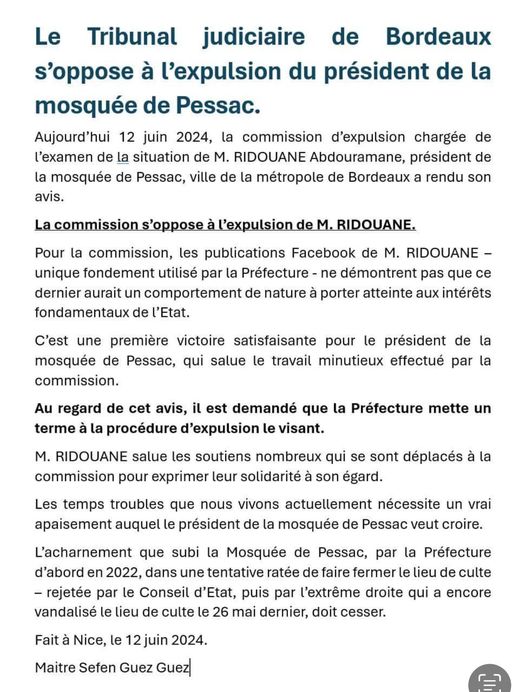 Le Tribunal judiciaire de Bordeaux s'oppose à l'expulsion du président de la mosquée de Pessac.

Aujourd'hui 12 juin 2024, la commission d'expulsion chargée de l'examen de la situation de M. RIDOUANE Abdouramane, président de la mosquée de Pessac, ville de la métropole de Bordeaux a rendu son avis.

La commission s'oppose à l'expulsion de M. RIDOUANE.

Pour la commission, les publications Facebook de M. RIDOUANE – unique fondement utilisé par la Préfecture - ne démontrent pas que ce dernier aurait un comportement de nature à porter atteinte aux intérêts fondamentaux de l'Etat.

C'est une première victoire satisfaisante pour le président de la mosquée de Pessac, qui salue le travail minutieux effectué par la commission.

Au regard de cet avis, il est demandé que la Préfecture mette un terme à la procédure d'expulsion le visant.

M. RIDOUANE salue les soutiens nombreux qui se sont déplacés à la commission pour exprimer leur solidarité à son égard.

Les temps troubles que nous vivons actuellement nécessite un vrai apaisement auquel le président de la mosquée de Pessac veut croire.

L'acharnement que subi la Mosquée de Pessac, par la Préfecture d'abord en 2022, dans une tentative ratée de faire fermer le lieu de culte – rejetée par le Conseil d'Etat, puis par l'extrême droite qui a encore vandalisé le lieu de culte le 26 mai dernier, doit cesser.

Fait à Nice, le 12 juin 2024.

Maitre Sefen Guez Guez